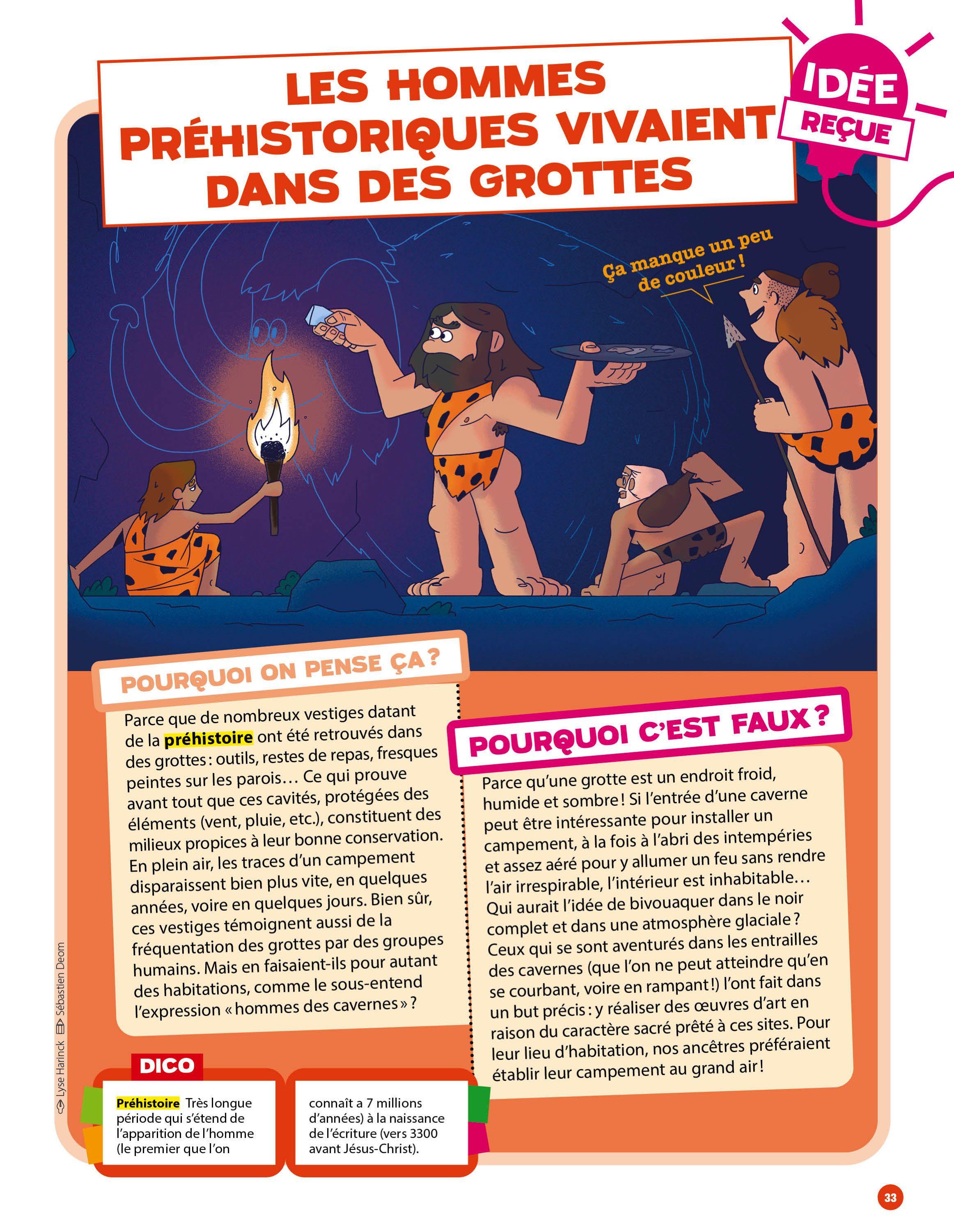 LES HOMMES PRÉHISTORIQUES VIVAIENT DANS DES GROTTES

IDÉE REÇUE

Ça manque un peu de couleur !

POURQUOI ON PENSE ÇA ?

Parce que de nombreux vestiges datant de la préhistoire ont été retrouvés dans des grottes : outils, restes de repas, fresques peintes sur les parois… Ce qui prouve avant tout que ces cavités, protégées des éléments (vent, pluie, etc.), constituent des milieux propices à leur bonne conservation. En plein air, les traces d'un campement disparaissent bien plus vite, en quelques années, voire en quelques jours. Bien sûr, ces vestiges témoignent aussi de la fréquentation des grottes par des groupes humains. Mais en faisaient-ils pour autant des habitations, comme le sous-entend l'expression « hommes des cavernes » ?

POURQUOI C'EST FAUX ?

Parce qu'une grotte est un endroit froid, humide et sombre ! Si l'entrée d'une caverne peut être intéressante pour installer un campement, à la fois à l'abri des intempéries et assez aéré pour y allumer un feu sans rendre l'air irrespirable, l'intérieur est inhabitable… Qui aurait l'idée de bivouaquer dans le noir complet et dans une atmosphère glaciale ? Ceux qui se sont aventurés dans les entrailles des cavernes (que l'on ne peut atteindre qu'en se courbant, voire en rampant !) l'ont fait dans un but précis : y réaliser des œuvres d'art en raison du caractère sacré prêté à ces sites. Pour leur lieu d'habitation, nos ancêtres préféraient établir leur campement au grand air !

DICO

Préhistoire Très longue période qui s'étend de l'apparition de l'homme (le premier que l'on connaît a 7 millions d'années) à la naissance de l'écriture (vers 3300 avant Jésus-Christ).

Lyse Harinck Sébastien Deom

33